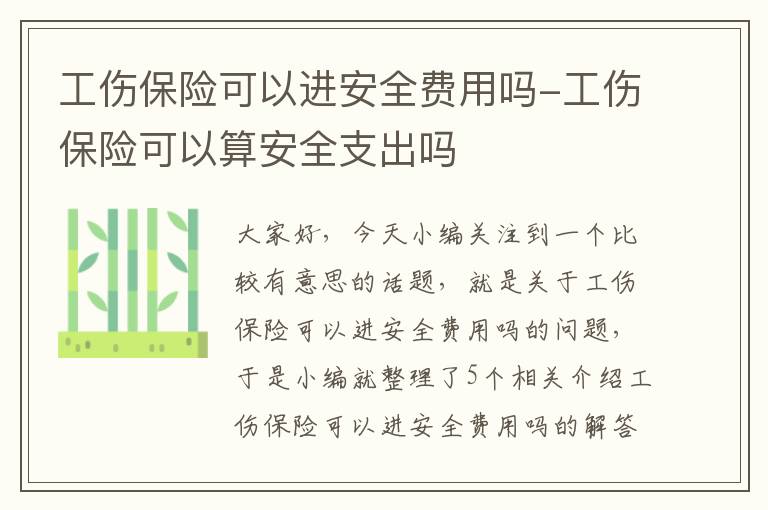 工伤保险可以进安全费用吗-工伤保险可以算安全支出吗

大家好，今天小编关注到一个比较有意思的话题，就是关于工伤保险可以进安全费用吗的问题，于是小编就整理了5个相关介绍工伤保险可以进安全费用吗的解答